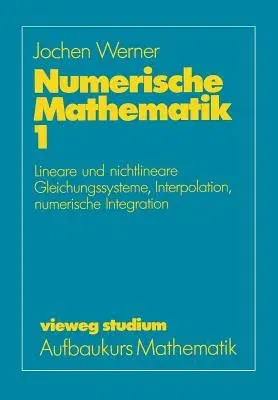 Jochen Werner

Numerische Mathematik 1

Lineare und nichtlineare Gleichungssysteme, Interpolation, numerische Integration

vieweg studium
Aufbaukurs Mathematik